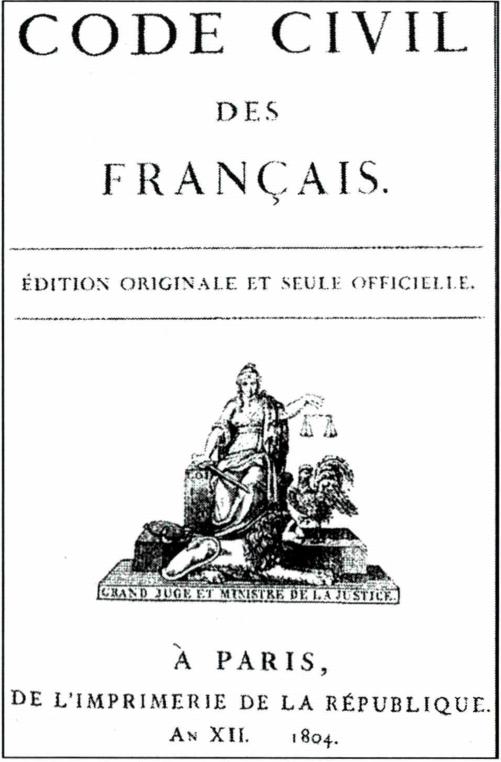 CODE CIVIL

DES

FRANÇAIS.

ÉDITION ORIGINALE ET SEULE OFFICIELLE.

GRAND JUGE ET MINISTRE DE LA JUSTICE.

À PARIS,

DE L'IMPRIMERIE DE LA RÉPUBLIQUE.

AN XII. 1804.